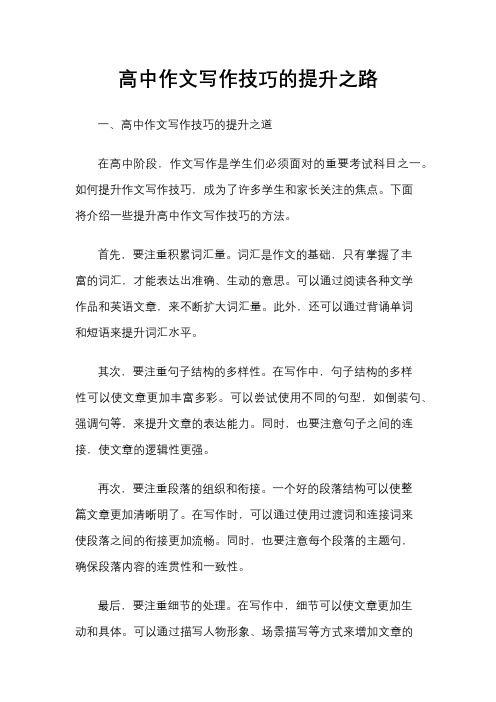 高中作文写作技巧的提升之路

一、高中作文写作技巧的提升之道

在高中阶段，作文写作是学生们必须面对的重要考试科目之一。如何提升作文写作技巧，成为了许多学生和家长关注的焦点。下面将介绍一些提升高中作文写作技巧的方法。

首先，要注重积累词汇量。词汇是作文的基础，只有掌握了丰富的词汇，才能表达出准确、生动的意思。可以通过阅读各种文学作品和英语文章，来不断扩大词汇量。此外，还可以通过背诵单词和短语来提升词汇水平。

其次，要注重句子结构的多样性。在写作中，句子结构的多样性可以使文章更加丰富多彩。可以尝试使用不同的句型，如倒装句、强调句等，来提升文章的表达能力。同时，也要注意句子之间的连接，使文章的逻辑性更强。

再次，要注重段落的组织和衔接。一个好的段落结构可以使整篇文章更加清晰明了。在写作时，可以通过使用过渡词和连接词来使段落之间的衔接更加流畅。同时，也要注意每个段落的主题句，确保段落内容的连贯性和一致性。

最后，要注重细节的处理。在写作中，细节可以使文章更加生动和具体。可以通过描写人物形象、场景描写等方式来增加文章的